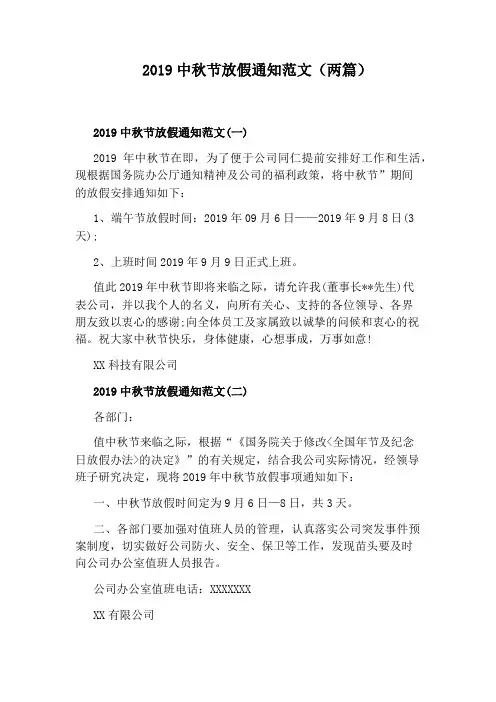 2019 中秋节放假通知范文（两篇）

2019 中秋节放假通知范文(一)

2019 年中秋节在即，为了便于公司同仁提前安排好工作和生活，现根据国务院办公厅通知精神及公司的福利政策，将中秋节”期间的放假安排通知如下：

1、端午节放假时间：2019 年 09 月 6 日——2019 年 9 月 8 日(3 天)；

2、上班时间 2019 年 9 月 9 日正式上班。

值此 2019 年中秋节即将来临之际，请允许我(董事长**先生)代表公司，并以我个人的名义，向所有关心、支持的各位领导、各界朋友致以衷心的感谢;向全体员工及家属致以诚挚的问候和衷心的祝福。祝大家中秋节快乐，身体健康，心想事成，万事如意!

XX 科技有限公司

2019 中秋节放假通知范文(二)

各部门：

值中秋节来临之际，根据“《国务院关于修改<全国年节及纪念日放假办法>的决定》”的有关规定，结合我公司实际情况，经领导班子研究决定，现将 2019 年中秋节放假事项通知如下：

一、中秋节放假时间定为 9 月 6 日—8 日，共 3 天。

二、各部门要加强对值班人员的管理，认真落实公司突发事件预案制度，切实做好公司防火、安全、保卫等工作，发现苗头要及时向公司办公室值班人员报告。

公司办公室值班电话：XXXXXXX

XX 有限公司